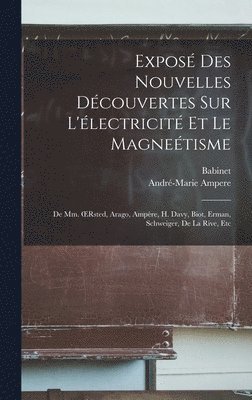 Exposé Des Nouvelles Découvertes Sur L'électricité Et Le Magneétisme

Babinet
André-Marie Ampere

De Mm. ŒRsted, Arago, Ampère, H. Davy, Biot, Erman, Schweiger, De La Rive, Etc